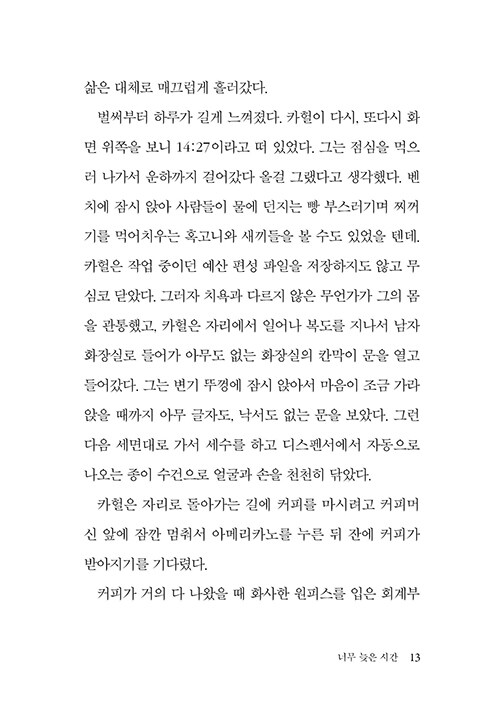 삶은 대체로 매끄럽게 흘러갔다.

벌써부터 하루가 길게 느껴졌다. 카헐이 다시, 또다시 화면 위쪽을 보니 14:27이라고 떠 있었다. 그는 점심을 먹으러 나가서 운하까지 걸어갔다 올걸 그랬다고 생각했다. 벤치에 잠시 앉아 사람들이 물에 던지는 빵 부스러기며 찌꺼기를 먹어치우는 혹고니와 새끼들을 볼 수도 있었을 텐데. 카헐은 작업 중이던 예산 편성 파일을 저장하지도 않고 무심코 닫았다. 그러자 치욕과 다르지 않은 무언가가 그의 몸을 관통했고, 카헐은 자리에서 일어나 복도를 지나서 남자 화장실로 들어가 아무도 없는 화장실의 칸막이 문을 열고 들어갔다. 그는 변기 뚜껑에 잠시 앉아서 마음이 조금 가라앉을 때까지 아무 글자도, 낙서도 없는 문을 보았다. 그런 다음 세면대로 가서 세수를 하고 디스펜서에서 자동으로 나오는 종이 수건으로 얼굴과 손을 천천히 닦았다.

카헐은 자리로 돌아가는 길에 커피를 마시려고 커피머신 앞에 잠깐 멈춰서 아메리카노를 누른 뒤 잔에 커피가 받아지기를 기다렸다.

커피가 거의 다 나왔을 때 화사한 원피스를 입은 회계부

너무 늦은 시간 13